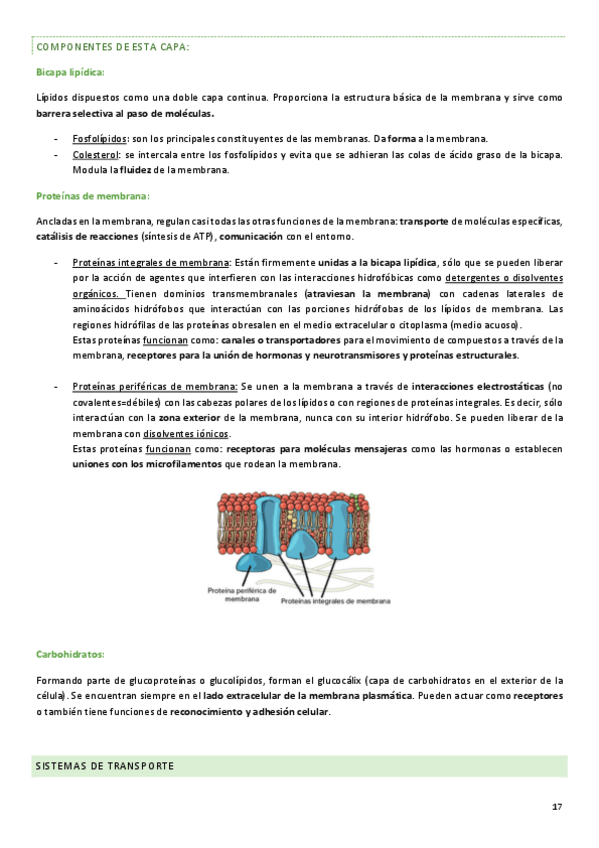 COMPONENTES DE ESTA CAPA:

Bicapa lipídica:

Lípidos dispuestos como una doble capa continua. Proporciona la estructura básica de la membrana y sirve como barrera selectiva al paso de moléculas.

- Fosfolípidos: son los principales constituyentes de las membranas. Da forma a la membrana.
- Colesterol: se intercala entre los fosfolípidos y evita que se adhieran las colas de ácido graso de la bicapa. Modula la fluidez de la membrana.

Proteínas de membrana:

Ancladas en la membrana, regulan casi todas las otras funciones de la membrana: transporte de moléculas específicas, catálisis de reacciones (síntesis de ATP), comunicación con el entorno.

- Proteínas integrales de membrana: Están firmemente unidas a la bicapa lipídica, sólo que se pueden liberar por la acción de agentes que interfieren con las interacciones hidrofóbicas como detergentes o disolventes orgánicos. Tienen dominios transmembranales (atraviesan la membrana) con cadenas laterales de aminoácidos hidrófobos que interactúan con las porciones hidrófobas de los lípidos de membrana. Las regiones hidrófilas de las proteínas obresalen en el medio extracelular o citoplasma (medio acuoso).
Estas proteínas funcionan como: canales o transportadores para el movimiento de compuestos a través de la membrana, receptores para la unión de hormonas y neurotransmisores y proteínas estructurales.

- Proteínas periféricas de membrana: Se unen a la membrana a través de interacciones electrostáticas (no covalentes=débiles) con las cabezas polares de los lípidos o con regiones de proteínas integrales. Es decir, sólo interactúan con la zona exterior de la membrana, nunca con su interior hidrófobo. Se pueden liberar de la membrana con disolventes iónicos.
Estas proteínas funcionan como: receptoras para moléculas mensajeras como las hormonas o establecen uniones con los microfilamentos que rodean la membrana.

Proteína periférica de membrana
Proteínas integrales de membrana

Carbohidratos:

Formando parte de glucoproteínas o glucolípidos, forman el glucocálix (capa de carbohidratos en el exterior de la célula). Se encuentran siempre en el lado extracelular de la membrana plasmática. Pueden actuar como receptores o también tiene funciones de reconocimiento y adhesión celular.

SISTEMAS DE TRANSPORTE

17